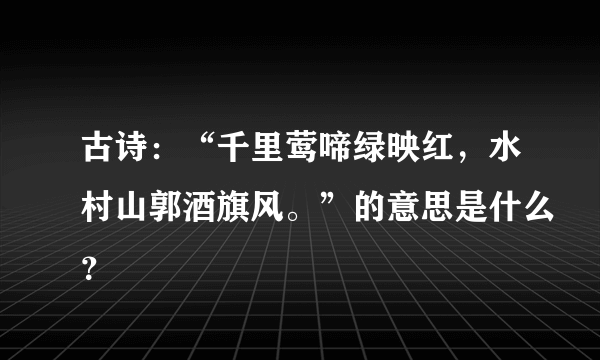 古诗：“千里莺啼绿映红，水村山郭酒旗风。”的意思是什么?